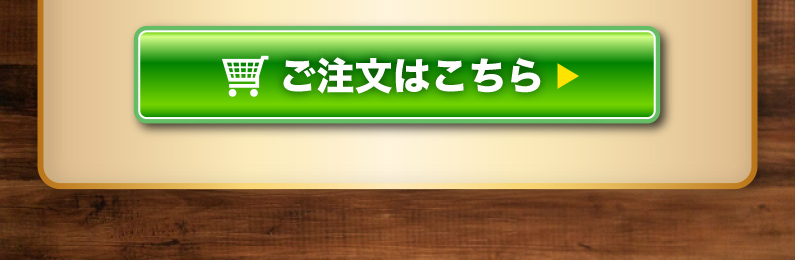 ご注文はこちら ▶